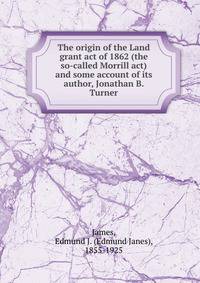 The origin of the Land grant act of 1862 (the so-called Morrill act) and some account of its author, Jonathan B. Turner

James,
Edmund J. (Edmund Janes),
1855-1925